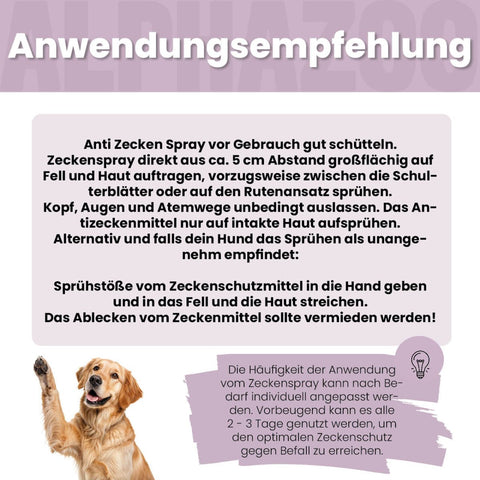 ALPHAZOO

Anwendungsempfehlung

Anti Zecken Spray vor Gebrauch gut schütteln. Zeckenspray direkt aus ca. 5 cm Abstand großflächig auf Fell und Haut auftragen, vorzugsweise zwischen die Schulterblätter oder auf den Rutenansatz sprühen. Kopf, Augen und Atemwege unbedingt auslassen. Das Antizeckenmittel nur auf intakte Haut aufsprühen. Alternativ und falls dein Hund das Sprühen als unangenehm empfindet:

Sprühstöße vom Zeckenschutzmittel in die Hand geben und in das Fell und die Haut streichen. Das Ablecken vom Zeckenmittel sollte vermieden werden!

Die Häufigkeit der Anwendung vom Zeckenspray kann nach Bedarf individuell angepasst werden. Vorbeugend kann es alle 2 - 3 Tage genutzt werden, um den optimalen Zeckenschutz gegen Befall zu erreichen.